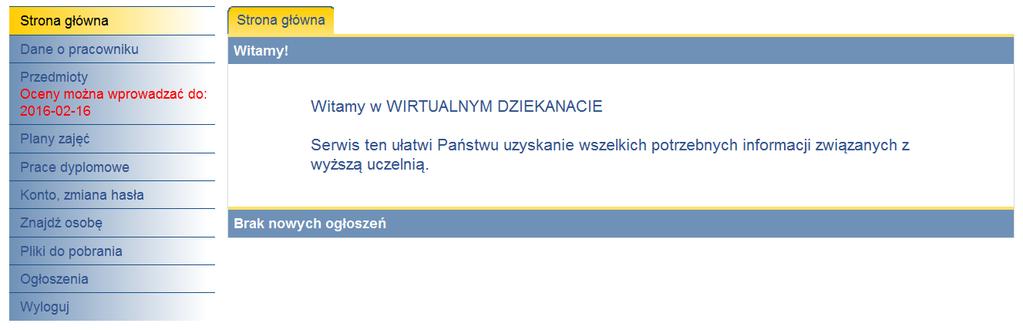 Strona główna
Dane o pracowniku
Przedmioty
Oceny można wprowadzać do: 2016-02-16
Plany zajęć
Prace dyplomowe
Konto, zmiana hasła
Znajdź osobę
Pliki do pobrania
Ogłoszenia
Wyloguj

Strona główna

Witamy!

Witamy w WIRTUALNYM DZIEKANACIE

Serwis ten ułatwi Państwu uzyskanie wszelkich potrzebnych informacji związanych z wyższą uczelnią.

Brak nowych ogłoszeń